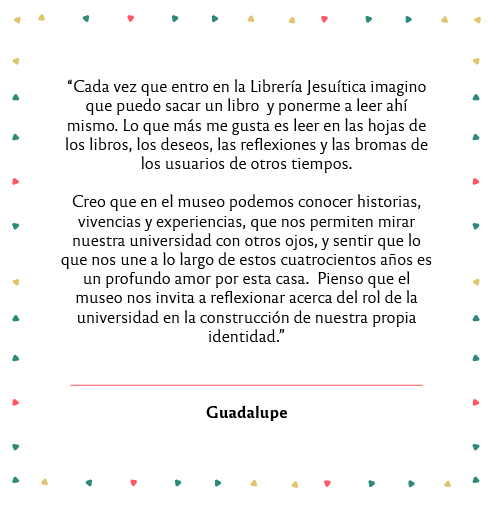 “Cada vez que entro en la Librería Jesuítica imagino que puedo sacar un libro y ponerme a leer ahí mismo. Lo que más me gusta es leer en las hojas de los libros, los deseos, las reflexiones y las bromas de los usuarios de otros tiempos.

Creo que en el museo podemos conocer historias, vivencias y experiencias, que nos permiten mirar nuestra universidad con otros ojos, y sentir que lo que nos une a lo largo de estos cuatrocientos años es un profundo amor por esta casa. Pienso que el museo nos invita a reflexionar acerca del rol de la universidad en la construcción de nuestra propia identidad.”

Guadalupe